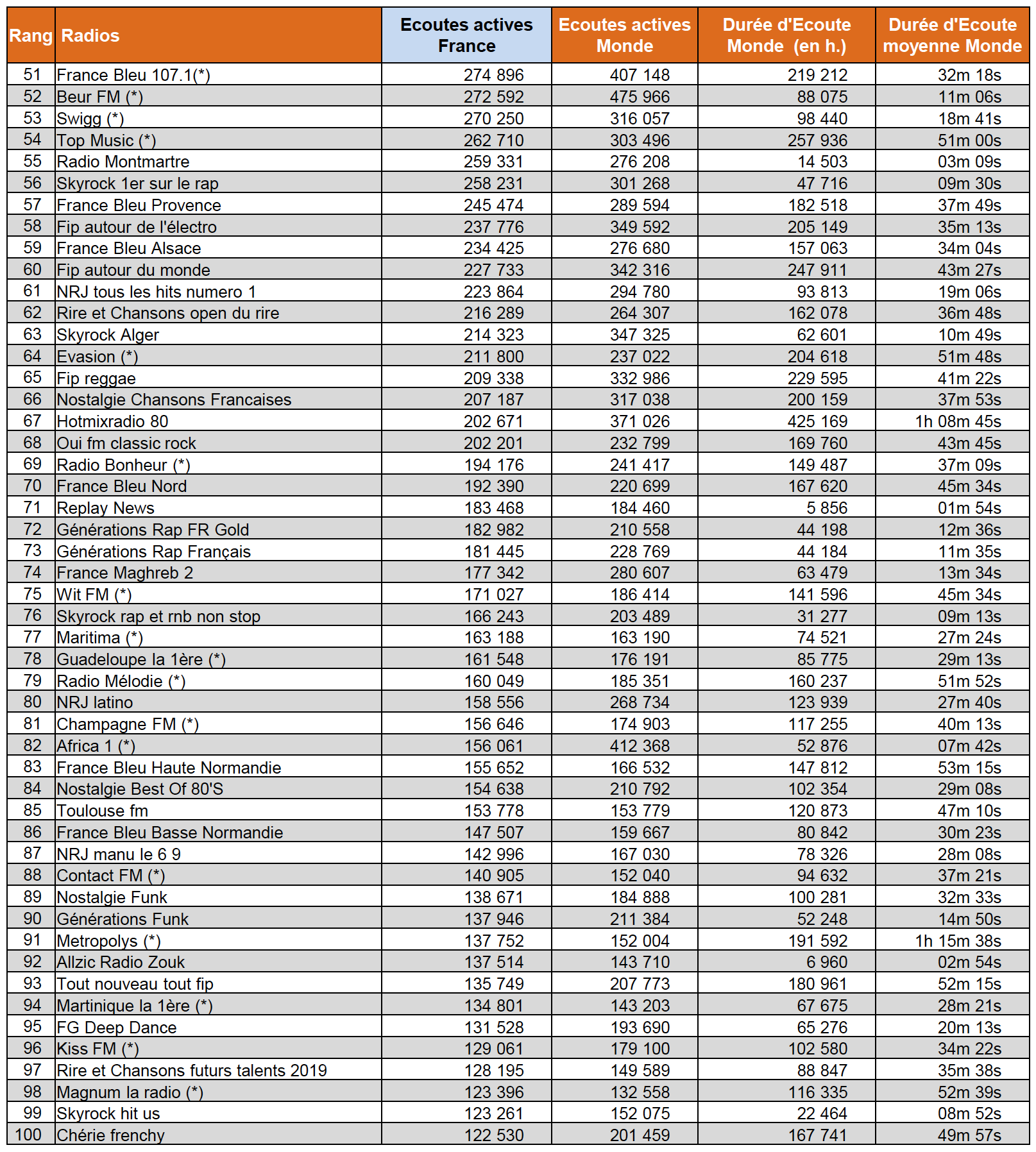 | Rang | Radios | Ecoutes actives France | Ecoutes actives Monde | Durée d'Ecoute Monde (en h.) | Durée d'Ecoute moyenne Monde |
|---|---|---|---|---|---|
| 51 | France Bleu 107.1(*) | 274 896 | 407 148 | 219 212 | 32m 18s |
| 52 | Beur FM (*) | 272 592 | 475 966 | 88 075 | 11m 06s |
| 53 | Swigg (*) | 270 250 | 316 057 | 98 440 | 18m 41s |
| 54 | Top Music (*) | 262 710 | 303 496 | 257 936 | 51m 00s |
| 55 | Radio Montmartre | 259 331 | 276 208 | 14 503 | 03m 09s |
| 56 | Skyrock 1er sur le rap | 258 231 | 301 268 | 47 716 | 09m 30s |
| 57 | France Bleu Provence | 245 474 | 289 594 | 182 518 | 37m 49s |
| 58 | Fip autour de l'électro | 237 776 | 349 592 | 205 149 | 35m 13s |
| 59 | France Bleu Alsace | 234 425 | 276 680 | 157 063 | 34m 04s |
| 60 | Fip autour du monde | 227 733 | 342 316 | 247 911 | 43m 27s |
| 61 | NRJ tous les hits numero 1 | 223 864 | 294 780 | 93 813 | 19m 06s |
| 62 | Rire et Chansons open du rire | 216 289 | 264 307 | 162 078 | 36m 48s |
| 63 | Skyrock Alger | 214 323 | 347 325 | 62 601 | 10m 49s |
| 64 | Evasion (*) | 211 800 | 237 022 | 204 618 | 51m 48s |
| 65 | Fip reggae | 209 338 | 332 986 | 229 595 | 41m 22s |
| 66 | Nostalgie Chansons Francaises | 207 187 | 317 038 | 200 159 | 37m 53s |
| 67 | Hotmixradio 80 | 202 671 | 371 026 | 425 169 | 1h 08m 45s |
| 68 | Oui fm classic rock | 202 201 | 232 799 | 169 760 | 43m 45s |
| 69 | Radio Bonheur (*) | 194 176 | 241 417 | 149 487 | 37m 09s |
| 70 | France Bleu Nord | 192 390 | 220 699 | 167 620 | 45m 34s |
| 71 | Replay News | 183 468 | 184 460 | 5 856 | 01m 54s |
| 72 | Générations Rap FR Gold | 182 982 | 210 558 | 44 198 | 12m 36s |
| 73 | Générations Rap Français | 181 445 | 228 769 | 44 184 | 11m 35s |
| 74 | France Maghreb 2 | 177 342 | 280 607 | 63 479 | 13m 34s |
| 75 | Wit FM (*) | 171 027 | 186 414 | 141 596 | 45m 34s |
| 76 | Skyrock rap et rnb non stop | 166 243 | 203 489 | 31 277 | 09m 13s |
| 77 | Maritima (*) | 163 188 | 163 190 | 74 521 | 27m 24s |
| 78 | Guadeloupe la 1ère (*) | 161 548 | 176 191 | 85 775 | 29m 13s |
| 79 | Radio Mélodie (*) | 160 049 | 185 351 | 160 237 | 51m 52s |
| 80 | NRJ latino | 158 556 | 268 734 | 123 939 | 27m 40s |
| 81 | Champagne FM (*) | 156 646 | 174 903 | 117 255 | 40m 13s |
| 82 | Africa 1 (*) | 156 061 | 412 368 | 52 876 | 07m 42s |
| 83 | France Bleu Haute Normandie | 155 652 | 166 532 | 147 812 | 53m 15s |
| 84 | Nostalgie Best Of 80'S | 154 638 | 210 792 | 102 354 | 29m 08s |
| 85 | Toulouse fm | 153 778 | 153 779 | 120 873 | 47m 10s |
| 86 | France Bleu Basse Normandie | 147 507 | 159 667 | 80 842 | 30m 23s |
| 87 | NRJ manu le 6 9 | 142 996 | 167 030 | 78 326 | 28m 08s |
| 88 | Contact FM (*) | 140 905 | 152 040 | 94 632 | 37m 21s |
| 89 | Nostalgie Funk | 138 671 | 184 888 | 100 281 | 32m 33s |
| 90 | Générations Funk | 137 946 | 211 384 | 52 248 | 14m 50s |
| 91 | Metropolys (*) | 137 752 | 152 004 | 191 592 | 1h 15m 38s |
| 92 | Allzic Radio Zouk | 137 514 | 143 710 | 6 960 | 02m 54s |
| 93 | Tout nouveau tout fip | 135 749 | 207 773 | 180 961 | 52m 15s |
| 94 | Martinique la 1ère (*) | 134 801 | 143 203 | 67 675 | 28m 21s |
| 95 | FG Deep Dance | 131 528 | 193 690 | 65 276 | 20m 13s |
| 96 | Kiss FM (*) | 129 061 | 179 100 | 102 580 | 34m 22s |
| 97 | Rire et Chansons futurs talents 2019 | 128 195 | 149 589 | 88 847 | 35m 38s |
| 98 | Magnum la radio (*) | 123 396 | 132 558 | 116 335 | 52m 39s |
| 99 | Skyrock hit us | 123 261 | 152 075 | 22 464 | 08m 52s |
| 100 | Chérie frenchy | 122 530 | 201 459 | 167 741 | 49m 57s |